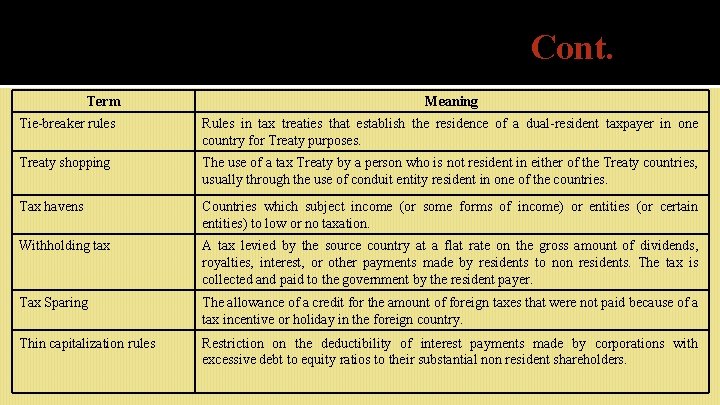 Cont.

| Term | Meaning |
|---|---|
| Tie-breaker rules | Rules in tax treaties that establish the residence of a dual-resident taxpayer in one country for Treaty purposes. |
| Treaty shopping | The use of a tax Treaty by a person who is not resident in either of the Treaty countries, usually through the use of conduit entity resident in one of the countries. |
| Tax havens | Countries which subject income (or some forms of income) or entities (or certain entities) to low or no taxation. |
| Withholding tax | A tax levied by the source country at a flat rate on the gross amount of dividends, royalties, interest, or other payments made by residents to non residents. The tax is collected and paid to the government by the resident payer. |
| Tax Sparing | The allowance of a credit for the amount of foreign taxes that were not paid because of a tax incentive or holiday in the foreign country. |
| Thin capitalization rules | Restriction on the deductibility of interest payments made by corporations with excessive debt to equity ratios to their substantial non resident shareholders. |